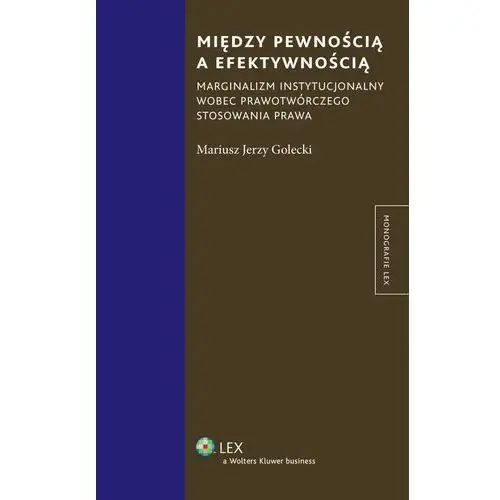 MIĘDZY PEWNOŚCIĄ A EFEKTYWNOŚCIĄ

MARGINALIZM INSTYTUCJONALNY WOBEC PRAWOTWÓRCZEGO STOSOWANIA PRAWA

Mariusz Jerzy Golecki

MONOGRAFIE LEX

LEX
a Wolters Kluwer business